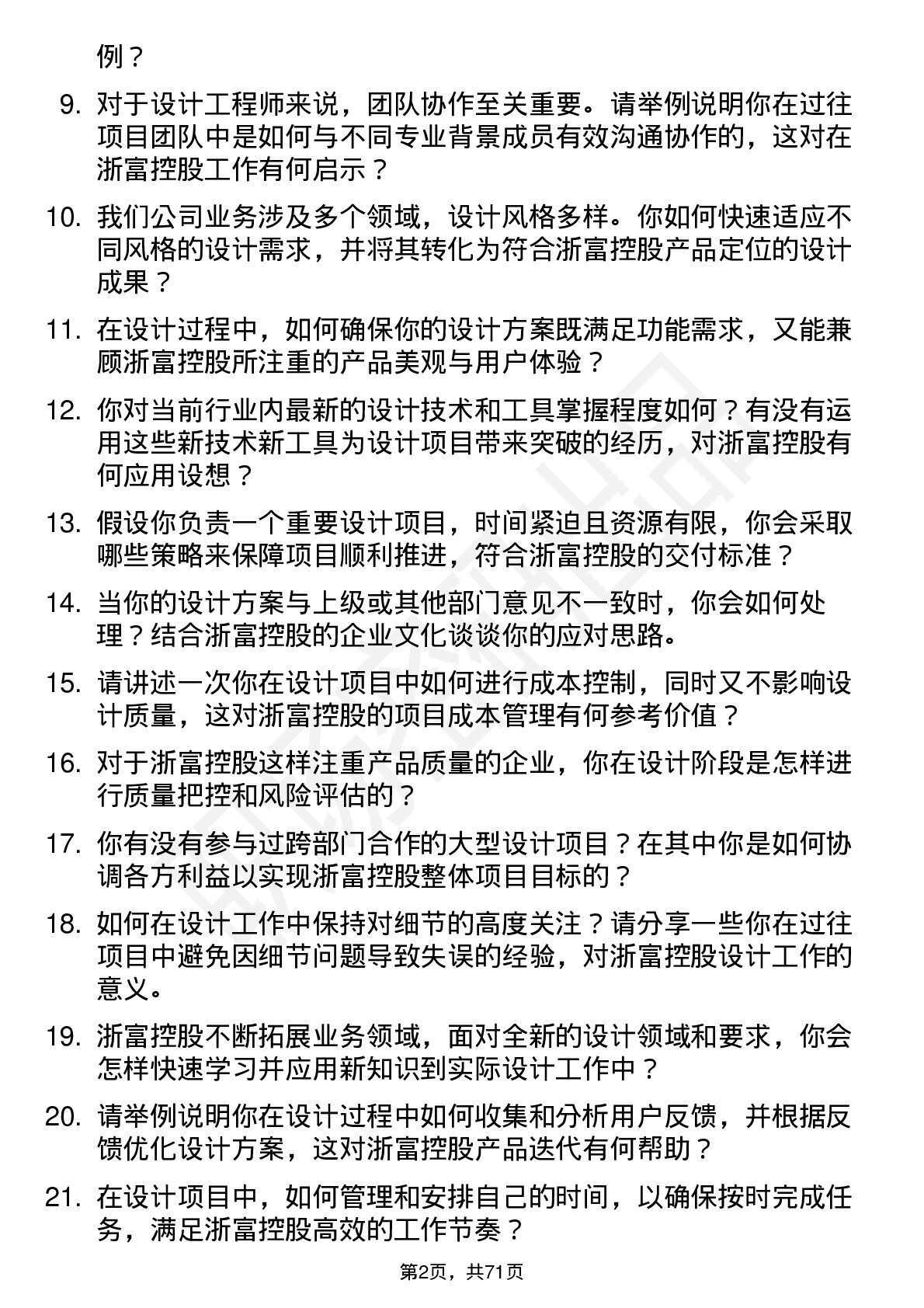 例？

9. 对于设计工程师来说，团队协作至关重要。请举例说明你在过往项目团队中是如何与不同专业背景成员有效沟通协作的，这对在浙富控股工作有何启示？

10. 我们公司业务涉及多个领域，设计风格多样。你如何快速适应不同风格的设计需求，并将其转化为符合浙富控股产品定位的设计成果？

11. 在设计过程中，如何确保你的设计方案既满足功能需求，又能兼顾浙富控股所注重的产品美观与用户体验？

12. 你对当前行业内最新的设计技术和工具掌握程度如何？有没有运用这些新技术新工具为设计项目带来突破的经历，对浙富控股有何应用设想？

13. 假设你负责一个重要设计项目，时间紧迫且资源有限，你会采取哪些策略来保障项目顺利推进，符合浙富控股的交付标准？

14. 当你的设计方案与上级或其他部门意见不一致时，你会如何处理？结合浙富控股的企业文化谈谈你的应对思路。

15. 请讲述一次你在设计项目中如何进行成本控制，同时又不影响设计质量，这对浙富控股的项目成本管理有何参考价值？

16. 对于浙富控股这样注重产品质量的企业，你在设计阶段是怎样进行质量把控和风险评估的？

17. 你有没有参与过跨部门合作的大型设计项目？在其中你是如何协调各方利益以实现浙富控股整体项目目标的？

18. 如何在设计工作中保持对细节的高度关注？请分享一些你在过往项目中避免因细节问题导致失误的经验，对浙富控股设计工作的意义。

19. 浙富控股不断拓展业务领域，面对全新的设计领域和要求，你会怎样快速学习并应用新知识到实际设计工作中？

20. 请举例说明你在设计过程中如何收集和分析用户反馈，并根据反馈优化设计方案，这对浙富控股产品迭代有何帮助？

21. 在设计项目中，如何管理和安排自己的时间，以确保按时完成任务，满足浙富控股高效的工作节奏？

第2页，共71页